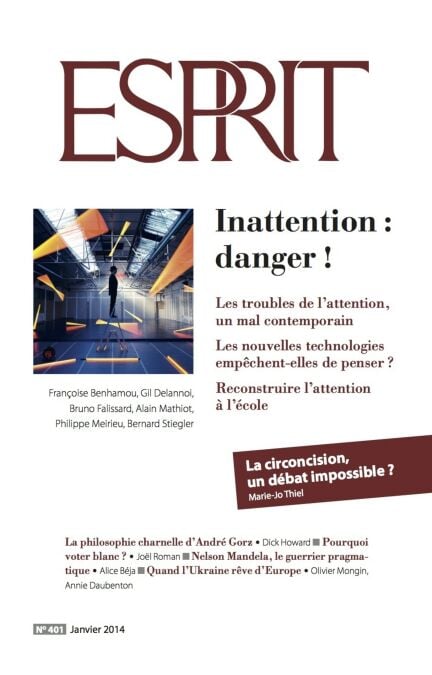 ESPRIT

Inattention : danger !

Les troubles de l'attention, un mal contemporain

Les nouvelles technologies empêchent-elles de penser ?

Reconstruire l'attention à l'école

Françoise Benhamou, Gil Delannoi, Bruno Falissard, Alain Mathiot, Philippe Meirieu, Bernard Stiegler

La circoncision, un débat impossible ?
Marie-Jo Thiel

La philosophie charnelle d'André Gorz • Dick Howard ■ Pourquoi voter blanc ? • Joël Roman ■ Nelson Mandela, le guerrier pragmatique • Alice Béja ■ Quand l'Ukraine rêve d'Europe • Olivier Mongin, Annie Daubenton

N° 401 Janvier 2014